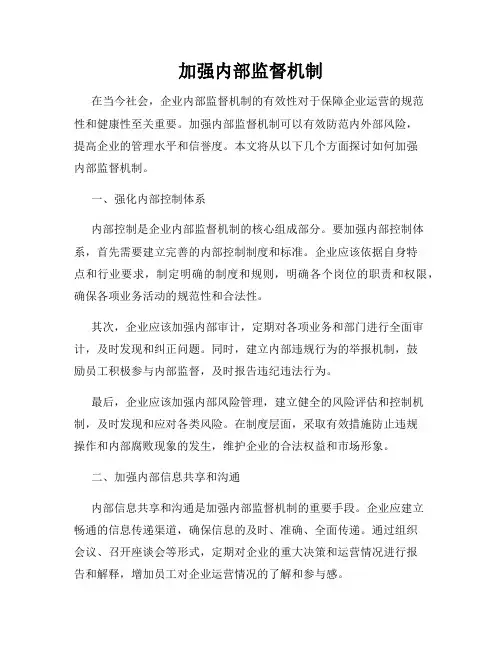 加强内部监督机制

在当今社会，企业内部监督机制的有效性对于保障企业运营的规范性和健康性至关重要。加强内部监督机制可以有效防范内外部风险，提高企业的管理水平和信誉度。本文将从以下几个方面探讨如何加强内部监督机制。

一、强化内部控制体系

内部控制是企业内部监督机制的核心组成部分。要加强内部控制体系，首先需要建立完善的内部控制制度和标准。企业应该依据自身特点和行业要求，制定明确的制度和规则，明确各个岗位的职责和权限，确保各项业务活动的规范性和合法性。

其次，企业应该加强内部审计，定期对各项业务和部门进行全面审计，及时发现和纠正问题。同时，建立内部违规行为的举报机制，鼓励员工积极参与内部监督，及时报告违纪违法行为。

最后，企业应该加强内部风险管理，建立健全的风险评估和控制机制，及时发现和应对各类风险。在制度层面，采取有效措施防止违规操作和内部腐败现象的发生，维护企业的合法权益和市场形象。

二、加强内部信息共享和沟通

内部信息共享和沟通是加强内部监督机制的重要手段。企业应建立畅通的信息传递渠道，确保信息的及时、准确、全面传递。通过组织会议、召开座谈会等形式，定期对企业的重大决策和运营情况进行报告和解释，增加员工对企业运营情况的了解和参与感。